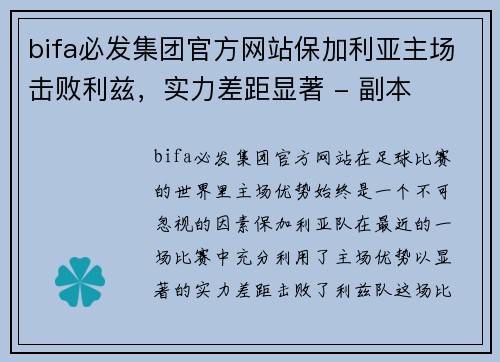 bifa必发集团官方网站保加利亚主场击败利兹，实力差距显著 - 副本

bifa必发集团官方网站在足球比赛的世界里主场优势始终是一个不可忽视的因素保加利亚队在最近的一场比赛中充分利用了主场优势以显著的实力差距击败了利兹队这场比